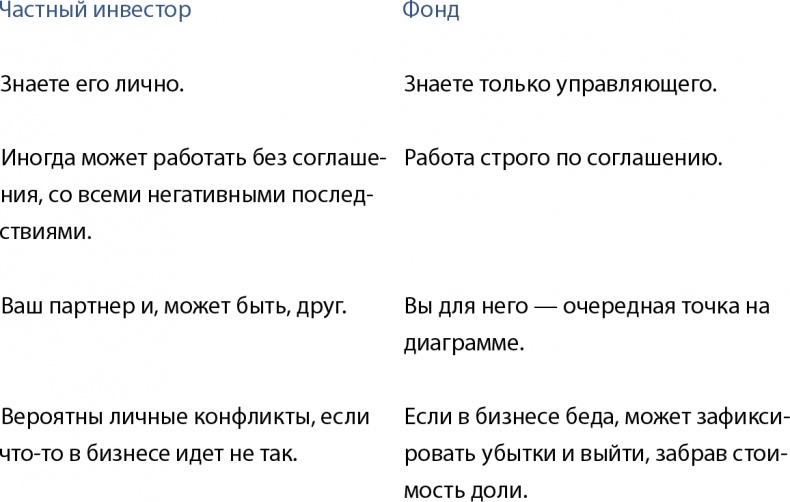 | Частный инвестор | Фонд |
|---|---|
| Знаете его лично. | Знаете только управляющего. |
| Иногда может работать без соглашения, со всеми негативными последствиями. | Работа строго по соглашению. |
| Ваш партнер и, может быть, друг. | Вы для него — очередная точка на диаграмме. |
| Вероятны личные конфликты, если что-то в бизнесе идет не так. | Если в бизнесе беда, может зафиксировать убытки и выйти, забрав стоимость доли. |